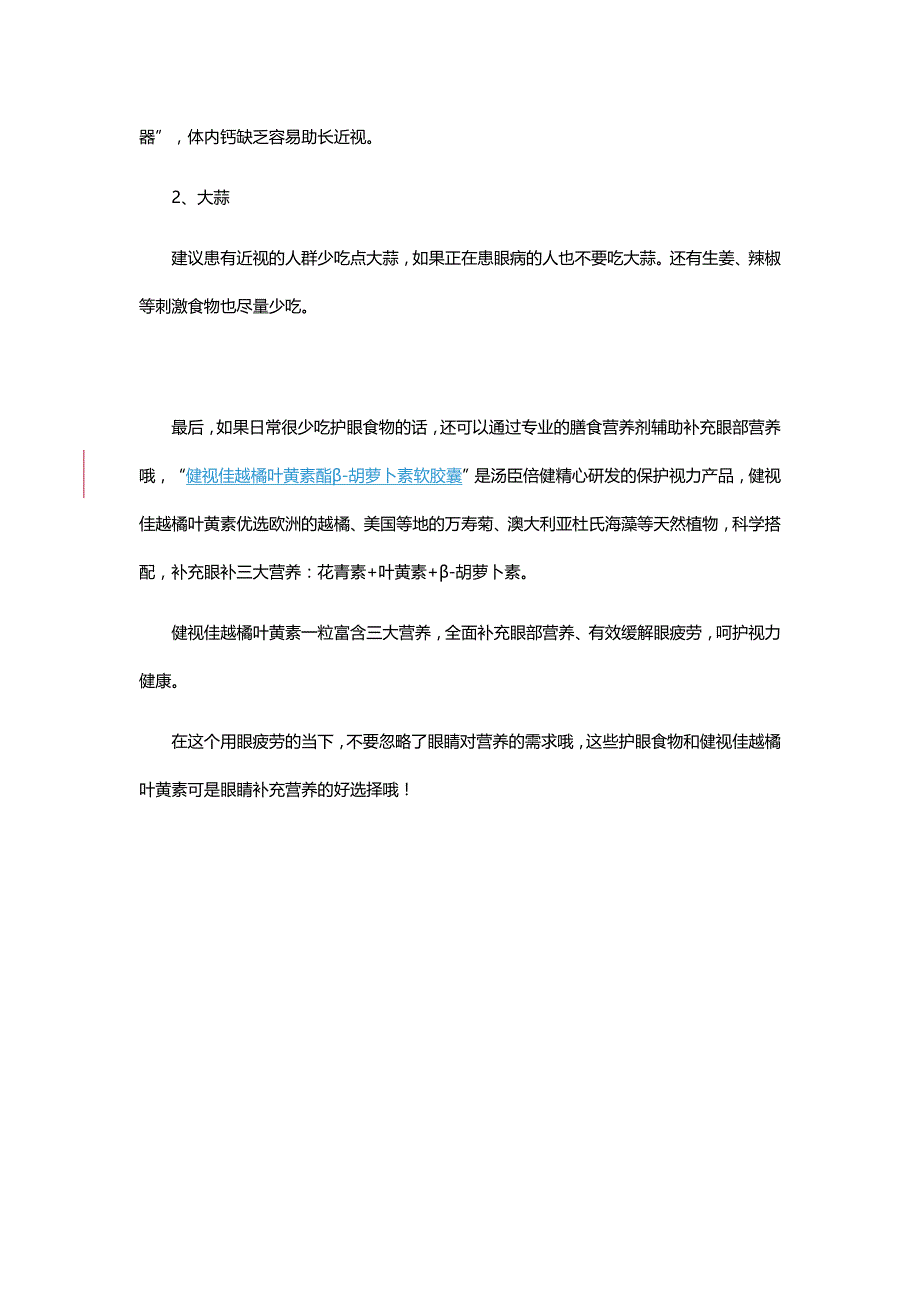 器”，体内钙缺乏容易助长近视。

2、大蒜

建议患有近视的人群少吃点大蒜，如果正在患眼病的人也不要吃大蒜。还有生姜、辣椒等刺激食物也尽量少吃。

最后，如果日常很少吃护眼食物的话，还可以通过专业的膳食营养剂辅助补充眼部营养哦，“健视佳越橘叶黄素酯β-胡萝卜素软胶囊”是汤臣倍健精心研发的保护视力产品，健视佳越橘叶黄素优选欧洲的越橘、美国等地的万寿菊、澳大利亚杜氏海藻等天然植物，科学搭配，补充眼补三大营养：花青素+叶黄素+β-胡萝卜素。

健视佳越橘叶黄素一粒富含三大营养，全面补充眼部营养、有效缓解眼疲劳，呵护视力健康。

在这个用眼疲劳的当下，不要忽略了眼睛对营养的需求哦，这些护眼食物和健视佳越橘叶黄素可是眼睛补充营养的好选择哦！